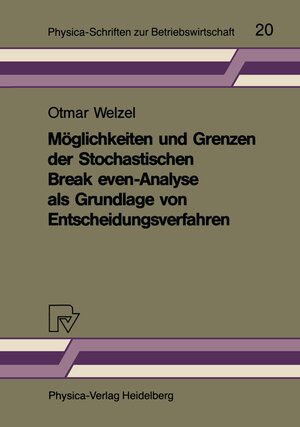 Physica-Schriften zur Betriebswirtschaft 20

Otmar Welzel

Möglichkeiten und Grenzen der Stochastischen Break even-Analyse als Grundlage von Entscheidungsverfahren

Physica-Verlag Heidelberg